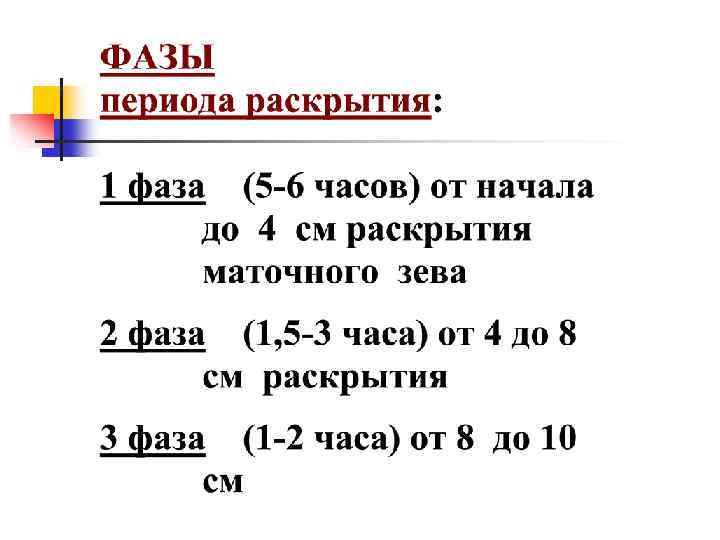 ФАЗЫ
периода раскрытия:

1 фаза (5-6 часов) от начала до 4 см раскрытия маточного зева

2 фаза (1,5-3 часа) от 4 до 8 см раскрытия

3 фаза (1-2 часа) от 8 до 10 см